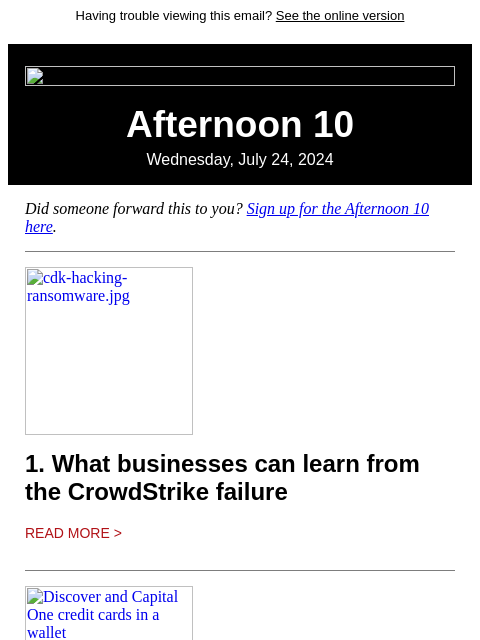 Having trouble viewing this email? See the online version

Afternoon 10

Wednesday, July 24, 2024

Did someone forward this to you? Sign up for the Afternoon 10 here.

cdk-hacking-ransomware.jpg

1. What businesses can learn from the CrowdStrike failure

READ MORE >

Discover and Capital One credit cards in a wallet